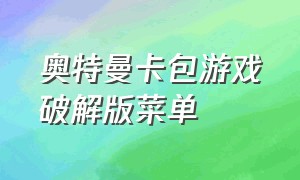 奥特曼卡包游戏破解版菜单